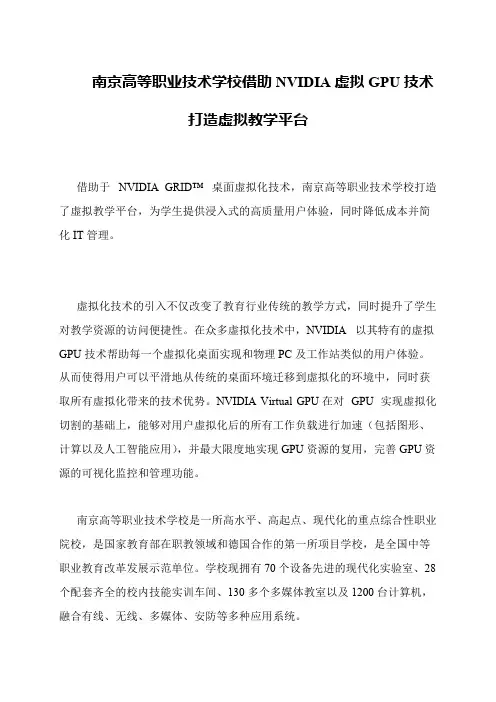 南京高等职业技术学校借助 NVIDIA 虚拟 GPU 技术

打造虚拟教学平台

借助于 NVIDIA GRID™ 桌面虚拟化技术，南京高等职业技术学校打造了虚拟教学平台，为学生提供浸入式的高质量用户体验，同时降低成本并简化 IT 管理。

虚拟化技术的引入不仅改变了教育行业传统的教学方式，同时提升了学生对教学资源的访问便捷性。在众多虚拟化技术中，NVIDIA 以其特有的虚拟 GPU 技术帮助每一个虚拟化桌面实现和物理 PC 及工作站类似的用户体验。从而使得用户可以平滑地从传统的桌面环境迁移到虚拟化的环境中，同时获取所有虚拟化带来的技术优势。NVIDIA Virtual GPU 在对 GPU 实现虚拟化切割的基础上，能够对用户虚拟化后的所有工作负载进行加速（包括图形、计算以及人工智能应用），并最大限度地实现 GPU 资源的复用，完善 GPU 资源的可视化监控和管理功能。

南京高等职业技术学校是一所高水平、高起点、现代化的重点综合性职业院校，是国家教育部在职教领域和德国合作的第一所项目学校，是全国中等职业教育改革发展示范单位。学校现拥有 70 个设备先进的现代化实验室、28 个配套齐全的校内技能实训车间、130 多个多媒体教室以及 1200 台计算机，融合有线、无线、多媒体、安防等多种应用系统。